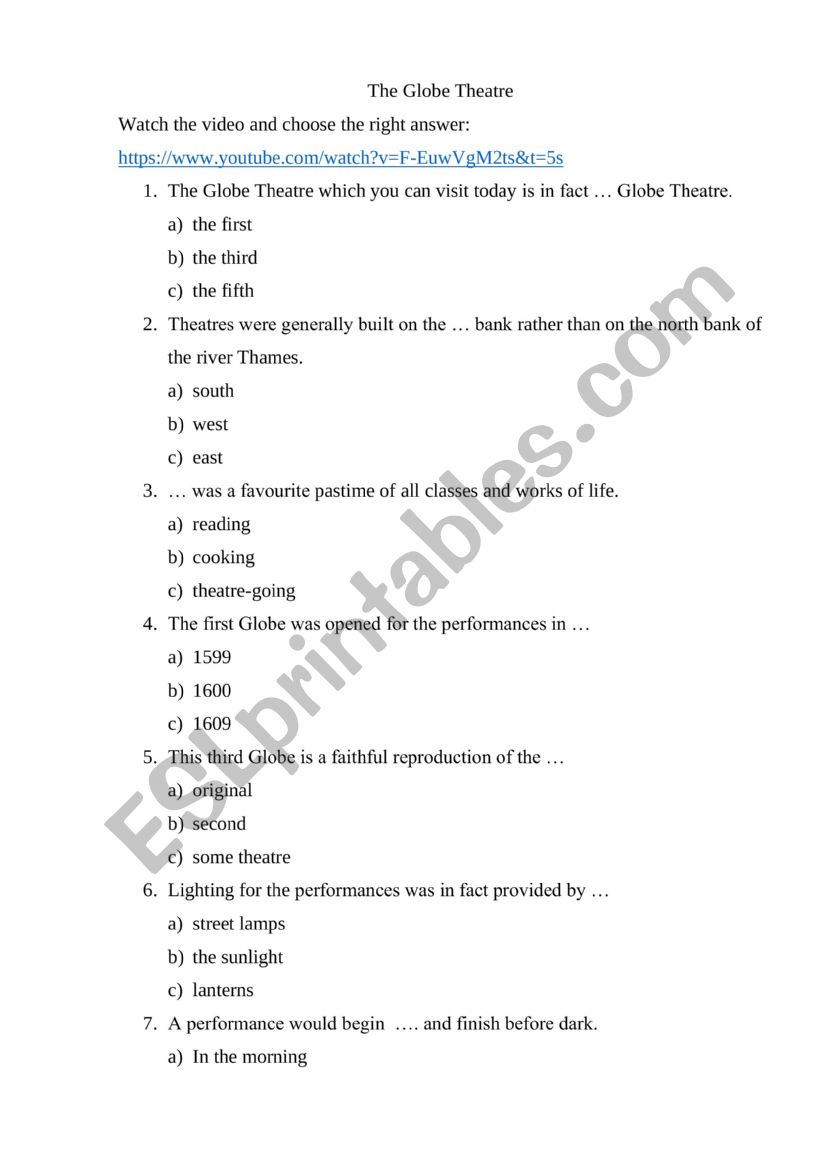 The Globe Theatre

Watch the video and choose the right answer:

https://www.youtube.com/watch?v=F-EuwVgM2ts&t=5s

1. The Globe Theatre which you can visit today is in fact … Globe Theatre.
a) the first
b) the third
c) the fifth

2. Theatres were generally built on the … bank rather than on the north bank of the river Thames.
a) south
b) west
c) east

3. … was a favourite pastime of all classes and works of life.
a) reading
b) cooking
c) theatre-going

4. The first Globe was opened for the performances in …
a) 1599
b) 1600
c) 1609

5. This third Globe is a faithful reproduction of the …
a) original
b) second
c) some theatre

6. Lighting for the performances was in fact provided by …
a) street lamps
b) the sunlight
c) lanterns

7. A performance would begin …. and finish before dark.
a) In the morning

ESLprintables.com